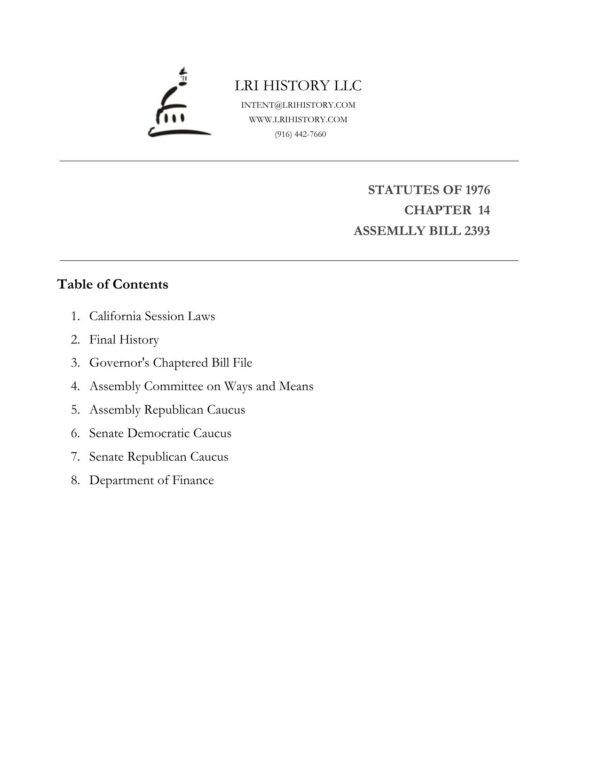 LRI HISTORY LLC
INTENT@LRIHISTORY.COM
WWW.LRIHISTORY.COM
(916) 442-7660

STATUTES OF 1976
CHAPTER 14
ASSEMLLY BILL 2393

Table of Contents

1. California Session Laws
2. Final History
3. Governor's Chaptered Bill File
4. Assembly Committee on Ways and Means
5. Assembly Republican Caucus
6. Senate Democratic Caucus
7. Senate Republican Caucus
8. Department of Finance